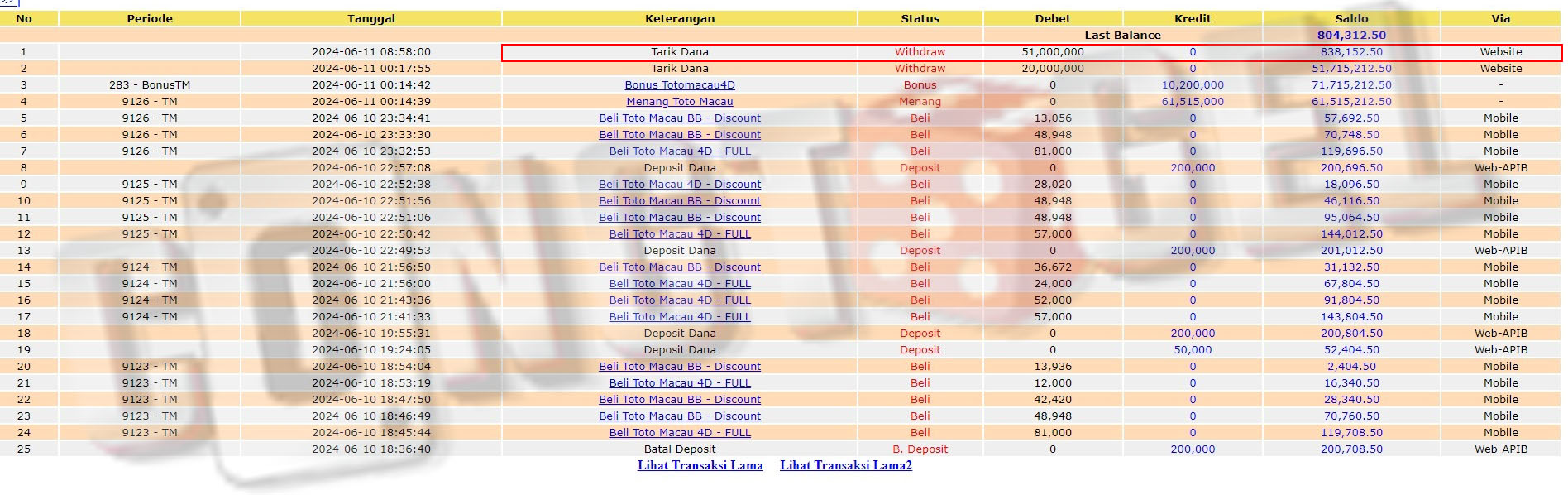 | No | Periode | Tanggal | Keterangan | Status | Debet | Kredit | Saldo | Via |
|---|---|---|---|---|---|---|---|---|
| | | | | | Last Balance | | 804,312.50 | |
| 1 | | 2024-06-11 08:58:00 | Tarik Dana | Withdraw | 51,000,000 | 0 | 838,152.50 | Website |
| 2 | | 2024-06-11 00:17:55 | Tarik Dana | Withdraw | 20,000,000 | 0 | 51,715,212.50 | Website |
| 3 | 283 - BonusTM | 2024-06-11 00:14:42 | Bonus Totomacau4D | Bonus | 0 | 10,200,000 | 71,715,212.50 | - |
| 4 | 9126 - TM | 2024-06-11 00:14:39 | Menang Toto Macau | Menang | 0 | 61,515,000 | 61,515,212.50 | - |
| 5 | 9126 - TM | 2024-06-10 23:34:41 | Beli Toto Macau BB - Discount | Beli | 13,056 | 0 | 57,692.50 | Mobile |
| 6 | 9126 - TM | 2024-06-10 23:33:30 | Beli Toto Macau BB - Discount | Beli | 48,948 | 0 | 70,748.50 | Mobile |
| 7 | 9126 - TM | 2024-06-10 23:32:53 | Beli Toto Macau 4D - FULL | Beli | 81,000 | 0 | 119,696.50 | Mobile |
| 8 | | 2024-06-10 22:57:08 | Deposit Dana | Deposit | 0 | 200,000 | 200,696.50 | Web-APIB |
| 9 | 9125 - TM | 2024-06-10 22:52:38 | Beli Toto Macau 4D - Discount | Beli | 28,020 | 0 | 18,096.50 | Mobile |
| 10 | 9125 - TM | 2024-06-10 22:51:56 | Beli Toto Macau BB - Discount | Beli | 48,948 | 0 | 46,116.50 | Mobile |
| 11 | 9125 - TM | 2024-06-10 22:51:06 | Beli Toto Macau BB - Discount | Beli | 48,948 | 0 | 95,064.50 | Mobile |
| 12 | 9125 - TM | 2024-06-10 22:50:42 | Beli Toto Macau 4D - FULL | Beli | 57,000 | 0 | 144,012.50 | Mobile |
| 13 | | 2024-06-10 22:49:53 | Deposit Dana | Deposit | 0 | 200,000 | 201,012.50 | Web-APIB |
| 14 | 9124 - TM | 2024-06-10 21:56:50 | Beli Toto Macau BB - Discount | Beli | 36,672 | 0 | 31,132.50 | Mobile |
| 15 | 9124 - TM | 2024-06-10 21:56:00 | Beli Toto Macau 4D - FULL | Beli | 24,000 | 0 | 67,804.50 | Mobile |
| 16 | 9124 - TM | 2024-06-10 21:43:36 | Beli Toto Macau 4D - FULL | Beli | 52,000 | 0 | 91,804.50 | Mobile |
| 17 | 9124 - TM | 2024-06-10 21:41:33 | Beli Toto Macau 4D - FULL | Beli | 57,000 | 0 | 143,804.50 | Mobile |
| 18 | | 2024-06-10 19:55:31 | Deposit Dana | Deposit | 0 | 200,000 | 200,804.50 | Web-APIB |
| 19 | | 2024-06-10 19:24:05 | Deposit Dana | Deposit | 0 | 50,000 | 52,404.50 | Web-APIB |
| 20 | 9123 - TM | 2024-06-10 18:54:04 | Beli Toto Macau BB - Discount | Beli | 13,936 | 0 | 2,404.50 | Mobile |
| 21 | 9123 - TM | 2024-06-10 18:53:19 | Beli Toto Macau 4D - FULL | Beli | 12,000 | 0 | 16,340.50 | Mobile |
| 22 | 9123 - TM | 2024-06-10 18:47:50 | Beli Toto Macau BB - Discount | Beli | 42,420 | 0 | 28,340.50 | Mobile |
| 23 | 9123 - TM | 2024-06-10 18:46:49 | Beli Toto Macau BB - Discount | Beli | 48,948 | 0 | 70,760.50 | Mobile |
| 24 | 9123 - TM | 2024-06-10 18:45:44 | Beli Toto Macau 4D - FULL | Beli | 81,000 | 0 | 119,708.50 | Mobile |
| 25 | | 2024-06-10 18:36:40 | Batal Deposit | B. Deposit | 0 | 200,000 | 200,708.50 | Web-APIB |

Lihat Transaksi Lama Lihat Transaksi Lama2